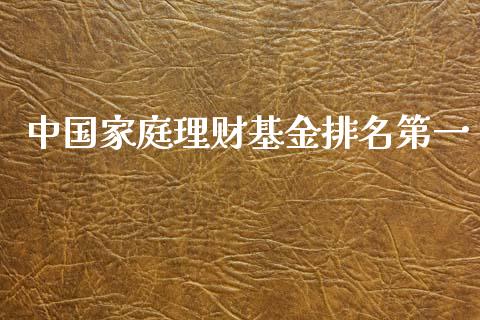 中国家庭理财基金排名第一